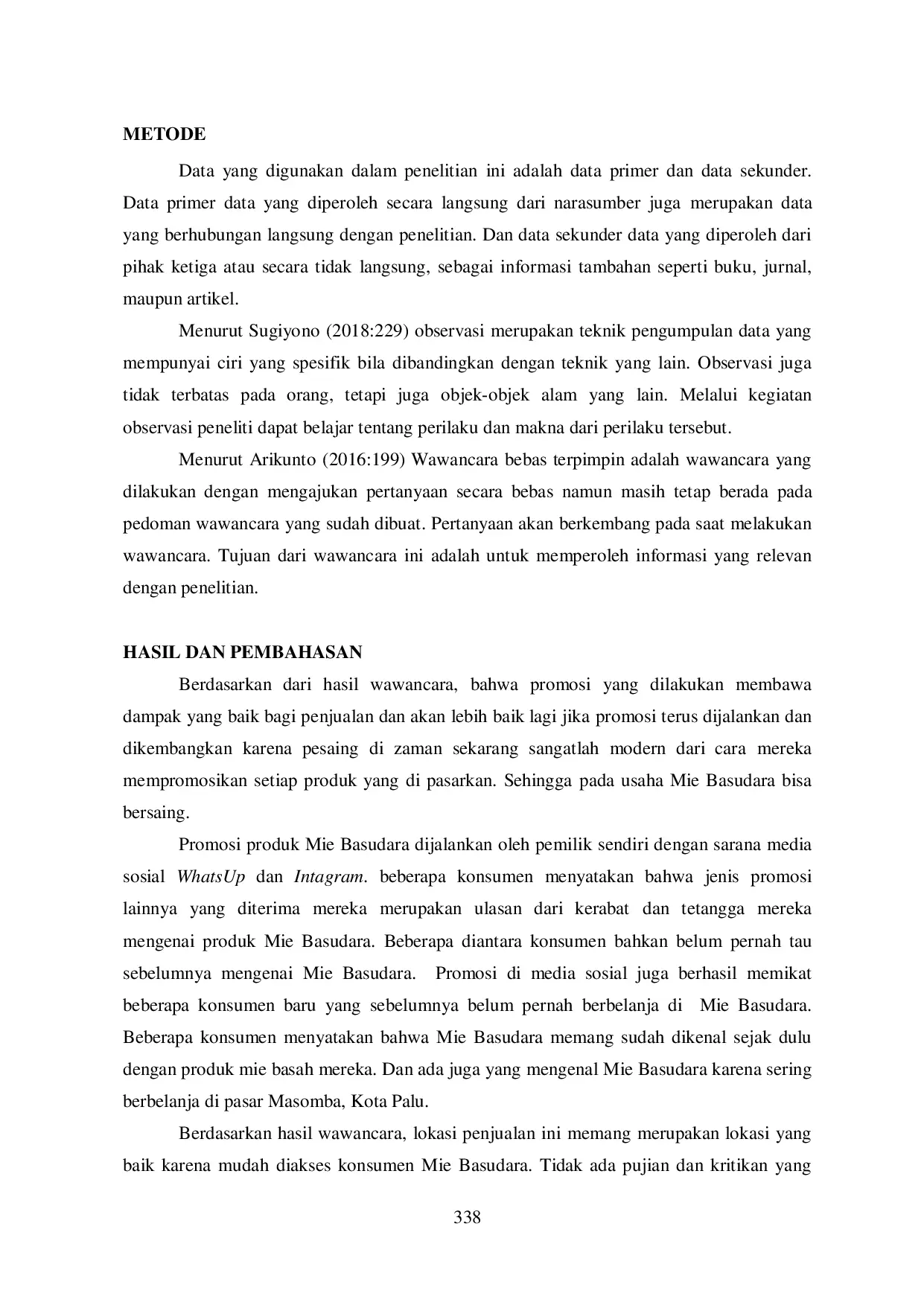 METODE

Data yang digunakan dalam penelitian ini adalah data primer dan data sekunder. Data primer data yang diperoleh secara langsung dari narasumber juga merupakan data yang berhubungan langsung dengan penelitian. Dan data sekunder data yang diperoleh dari pihak ketiga atau secara tidak langsung, sebagai informasi tambahan seperti buku, jurnal, maupun artikel.

Menurut Sugiyono (2018:229) observasi merupakan teknik pengumpulan data yang mempunyai ciri yang spesifik bila dibandingkan dengan teknik yang lain. Observasi juga tidak terbatas pada orang, tetapi juga objek-objek alam yang lain. Melalui kegiatan observasi peneliti dapat belajar tentang perilaku dan makna dari perilaku tersebut.

Menurut Arikunto (2016:199) Wawancara bebas terpimpin adalah wawancara yang dilakukan dengan mengajukan pertanyaan secara bebas namun masih tetap berada pada pedoman wawancara yang sudah dibuat. Pertanyaan akan berkembang pada saat melakukan wawancara. Tujuan dari wawancara ini adalah untuk memperoleh informasi yang relevan dengan penelitian.

HASIL DAN PEMBAHASAN

Berdasarkan dari hasil wawancara, bahwa promosi yang dilakukan membawa dampak yang baik bagi penjualan dan akan lebih baik lagi jika promosi terus dijalankan dan dikembangkan karena pesaing di zaman sekarang sangatlah modern dari cara mereka mempromosikan setiap produk yang di pasarkan. Sehingga pada usaha Mie Basudara bisa bersaing.

Promosi produk Mie Basudara dijalankan oleh pemilik sendiri dengan sarana media sosial WhatsUp dan Intagram. beberapa konsumen menyatakan bahwa jenis promosi lainnya yang diterima mereka merupakan ulasan dari kerabat dan tetangga mereka mengenai produk Mie Basudara. Beberapa diantara konsumen bahkan belum pernah tau sebelumnya mengenai Mie Basudara. Promosi di media sosial juga berhasil memikat beberapa konsumen baru yang sebelumnya belum pernah berbelanja di Mie Basudara. Beberapa konsumen menyatakan bahwa Mie Basudara memang sudah dikenal sejak dulu dengan produk mie basah mereka. Dan ada juga yang mengenal Mie Basudara karena sering berbelanja di pasar Masomba, Kota Palu.

Berdasarkan hasil wawancara, lokasi penjualan ini memang merupakan lokasi yang baik karena mudah diakses konsumen Mie Basudara. Tidak ada pujian dan kritikan yang

338